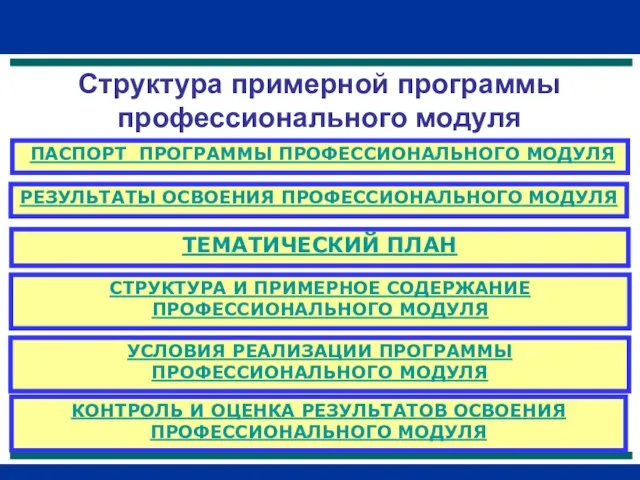 Структура примерной программы профессионального модуля

ПАСПОРТ ПРОГРАММЫ ПРОФЕССИОНАЛЬНОГО МОДУЛЯ

РЕЗУЛЬТАТЫ ОСВОЕНИЯ ПРОФЕССИОНАЛЬНОГО МОДУЛЯ

ТЕМАТИЧЕСКИЙ ПЛАН

СТРУКТУРА И ПРИМЕРНОЕ СОДЕРЖАНИЕ ПРОФЕССИОНАЛЬНОГО МОДУЛЯ

УСЛОВИЯ РЕАЛИЗАЦИИ ПРОГРАММЫ ПРОФЕССИОНАЛЬНОГО МОДУЛЯ

КОНТРОЛЬ И ОЦЕНКА РЕЗУЛЬТАТОВ ОСВОЕНИЯ ПРОФЕССИОНАЛЬНОГО МОДУЛЯ